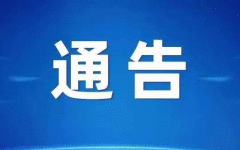 通告